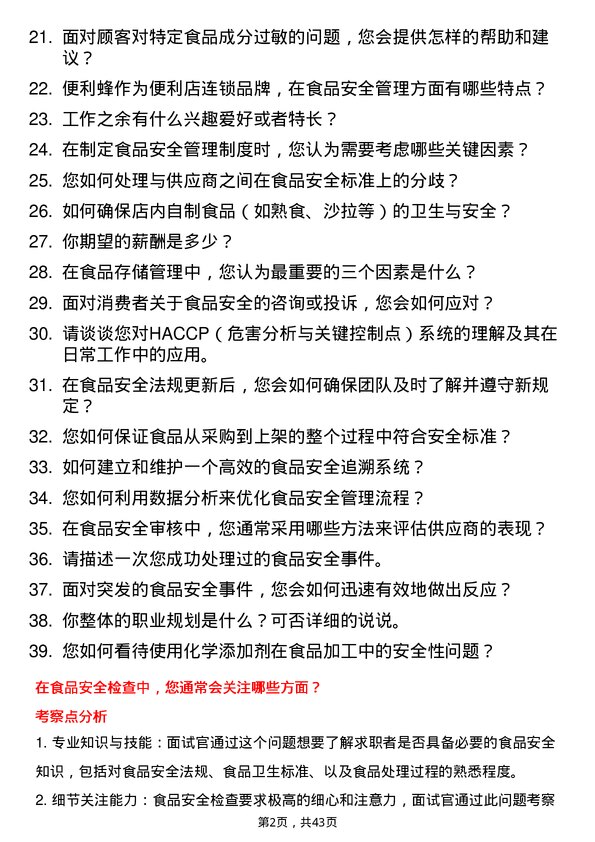 21. 面对顾客对特定食品成分过敏的问题，您会提供怎样的帮助和建议？

22. 便利蜂作为便利店连锁品牌，在食品安全管理方面有哪些特点？

23. 工作之余有什么兴趣爱好或者特长？

24. 在制定食品安全管理制度时，您认为需要考虑哪些关键因素？

25. 您如何处理与供应商之间在食品安全标准上的分歧？

26. 如何确保店内自制食品（如熟食、沙拉等）的卫生与安全？

27. 你期望的薪酬是多少？

28. 在食品存储管理中，您认为最重要的三个因素是什么？

29. 面对消费者关于食品安全的咨询或投诉，您会如何应对？

30. 请谈谈您对HACCP（危害分析与关键控制点）系统的理解及其在日常工作中的应用。

31. 在食品安全法规更新后，您会如何确保团队及时了解并遵守新规定？

32. 您如何保证食品从采购到上架的整个过程中符合安全标准？

33. 如何建立和维护一个高效的食品安全追溯系统？

34. 您如何利用数据分析来优化食品安全管理流程？

35. 在食品安全审核中，您通常采用哪些方法来评估供应商的表现？

36. 请描述一次您成功处理过的食品安全事件。

37. 面对突发的食品安全事件，您会如何迅速有效地做出反应？

38. 你整体的职业规划是什么？可否详细的说说。

39. 您如何看待使用化学添加剂在食品加工中的安全性问题？

在食品安全检查中，您通常会关注哪些方面？

考察点分析

1. 专业知识与技能：面试官通过这个问题想要了解求职者是否具备必要的食品安全知识，包括对食品安全法规、食品卫生标准、以及食品处理过程的熟悉程度。

2. 细节关注能力：食品安全检查要求极高的细心和注意力，面试官通过此问题考察

第2页，共43页